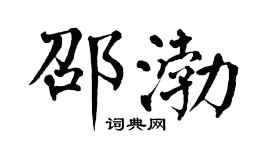 邵渤
词典网